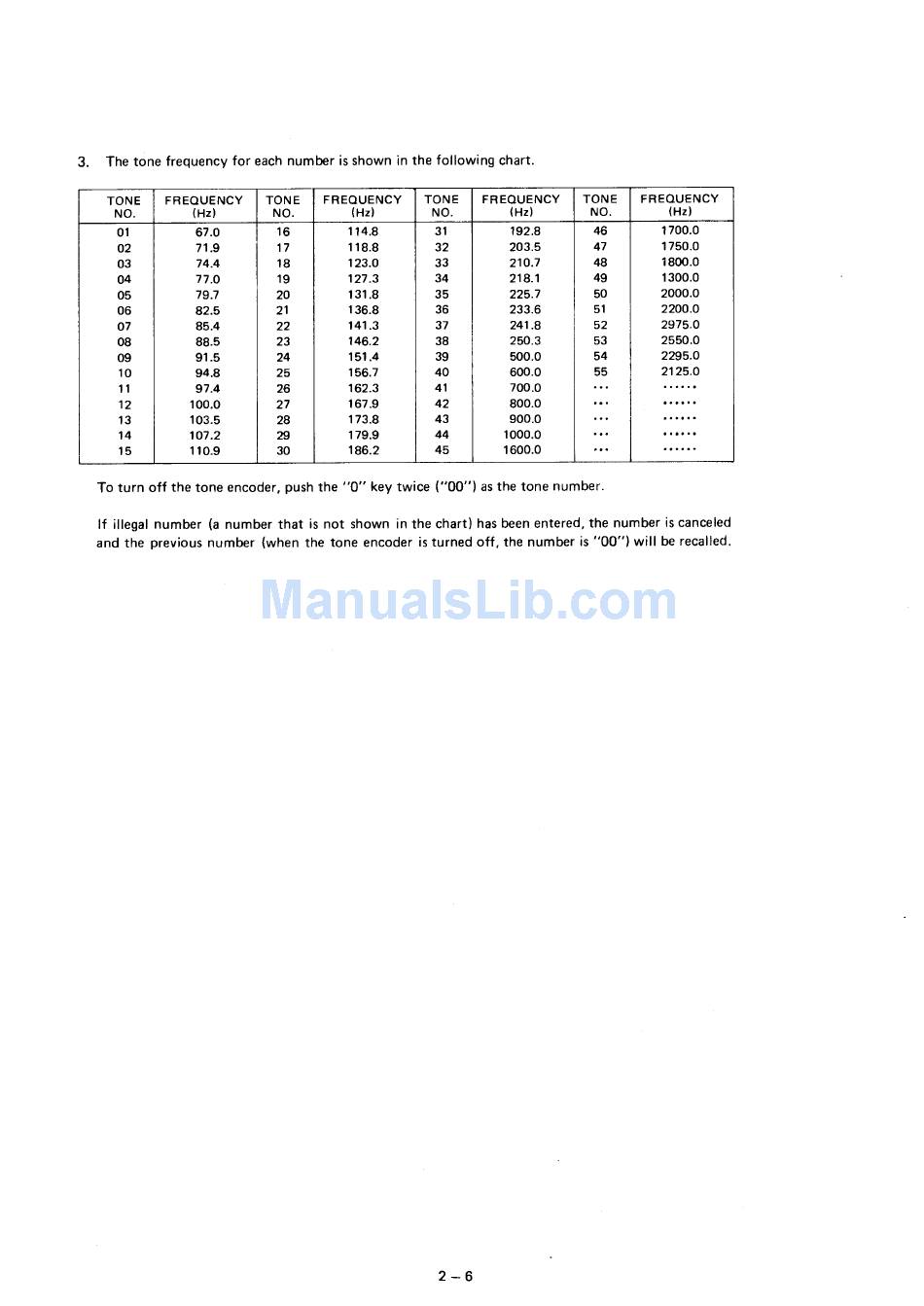 3. The tone frequency for each number is shown in the following chart.

| TONE NO. | FREQUENCY (Hz) | TONE NO. | FREQUENCY (Hz) | TONE NO. | FREQUENCY (Hz) | TONE NO. | FREQUENCY (Hz) |
|---|---|---|---|---|---|---|---|
| 01 | 67.0 | 16 | 114.8 | 31 | 192.8 | 46 | 1700.0 |
| 02 | 71.9 | 17 | 118.8 | 32 | 203.5 | 47 | 1750.0 |
| 03 | 74.4 | 18 | 123.0 | 33 | 210.7 | 48 | 1800.0 |
| 04 | 77.0 | 19 | 127.3 | 34 | 218.1 | 49 | 1300.0 |
| 05 | 79.7 | 20 | 131.8 | 35 | 225.7 | 50 | 2000.0 |
| 06 | 82.5 | 21 | 136.8 | 36 | 233.6 | 51 | 2200.0 |
| 07 | 85.4 | 22 | 141.3 | 37 | 241.8 | 52 | 2975.0 |
| 08 | 88.5 | 23 | 146.2 | 38 | 250.3 | 53 | 2550.0 |
| 09 | 91.5 | 24 | 151.4 | 39 | 500.0 | 54 | 2295.0 |
| 10 | 94.8 | 25 | 156.7 | 40 | 600.0 | 55 | 2125.0 |
| 11 | 97.4 | 26 | 162.3 | 41 | 700.0 | ... | ...... |
| 12 | 100.0 | 27 | 167.9 | 42 | 800.0 | ... | ...... |
| 13 | 103.5 | 28 | 173.8 | 43 | 900.0 | ... | ...... |
| 14 | 107.2 | 29 | 179.9 | 44 | 1000.0 | ... | ...... |
| 15 | 110.9 | 30 | 186.2 | 45 | 1600.0 | ... | ...... |

To turn off the tone encoder, push the "0" key twice ("00") as the tone number.

If illegal number (a number that is not shown in the chart) has been entered, the number is canceled and the previous number (when the tone encoder is turned off, the number is "00") will be recalled.

ManualsLib.com

2 – 6